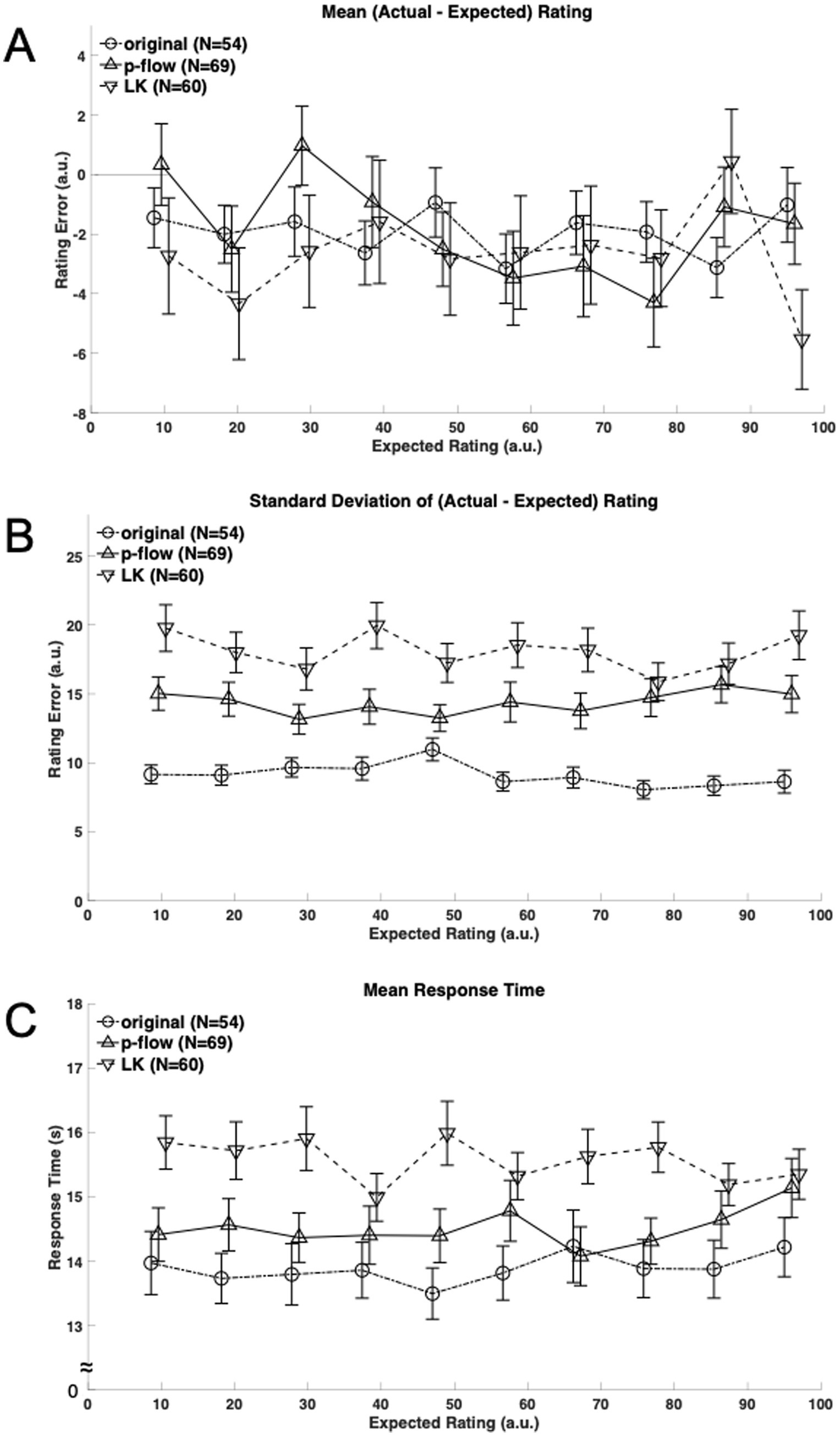 A

Mean (Actual - Expected) Rating

original (N=54)
p-flow (N=69)
LK (N=60)

Rating Error (a.u.)

4
2
0
-2
-4
-6
-8

0 10 20 30 40 50 60 70 80 90 100

Expected Rating (a.u.)

B

Standard Deviation of (Actual - Expected) Rating

original (N=54)
p-flow (N=69)
LK (N=60)

Rating Error (a.u.)

25
20
15
10
5
0

0 10 20 30 40 50 60 70 80 90 100

Expected Rating (a.u.)

C

Mean Response Time

original (N=54)
p-flow (N=69)
LK (N=60)

Response Time (s)

18
17
16
15
14
13
≈
0

0 10 20 30 40 50 60 70 80 90 100

Expected Rating (a.u.)